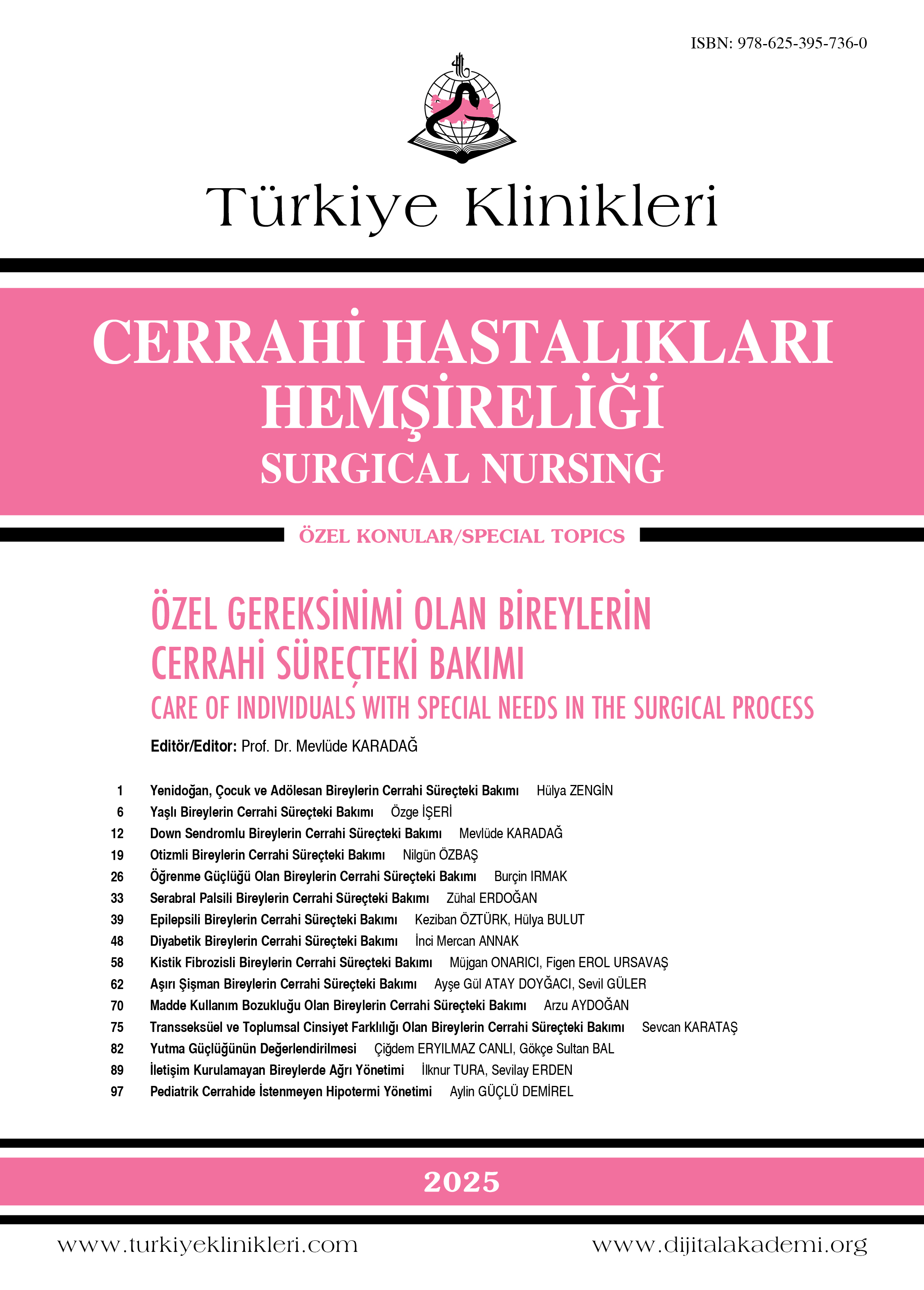 ISBN: 978-625-395-736-0

Türkiye Klinikleri

CERRAHİ HASTALIKLARI HEMŞİRELİĞİ
SURGICAL NURSING

ÖZEL KONULAR/SPECIAL TOPICS

ÖZEL GEREKSİNİMİ OLAN BİREYLERİN CERRAHİ SÜREÇTEKİ BAKIMI
CARE OF INDIVIDUALS WITH SPECIAL NEEDS IN THE SURGICAL PROCESS

Editör/Editor: Prof. Dr. Mevlüde KARADAĞ

1 Yenidoğan, Çocuk ve Adölesan Bireylerin Cerrahi Süreçteki Bakımı Hülya ZENGİN
6 Yaşlı Bireylerin Cerrahi Süreçteki Bakımı Özge İŞERİ
12 Down Sendromlu Bireylerin Cerrahi Süreçteki Bakımı Mevlüde KARADAĞ
19 Otizmli Bireylerin Cerrahi Süreçteki Bakımı Nilgün ÖZBAŞ
26 Öğrenme Güçlüğü Olan Bireylerin Cerrahi Süreçteki Bakımı Burçin IRMAK
33 Serabral Palsili Bireylerin Cerrahi Süreçteki Bakımı Zühal ERDOĞAN
39 Epilepsili Bireylerin Cerrahi Süreçteki Bakımı Keziban ÖZTÜRK, Hülya BULUT
48 Diyabetik Bireylerin Cerrahi Süreçteki Bakımı İnci Mercan ANNAK
58 Kistik Fibrozisli Bireylerin Cerrahi Süreçteki Bakımı Müjgan ONARICI, Figen EROL URSAVAŞ
62 Aşırı Şişman Bireylerin Cerrahi Süreçteki Bakımı Ayşe Gül ATAY DOYĞACI, Sevil GÜLER
70 Madde Kullanım Bozukluğu Olan Bireylerin Cerrahi Süreçteki Bakımı Arzu AYDOĞAN
75 Transseksüel ve Toplumsal Cinsiyet Farklılığı Olan Bireylerin Cerrahi Süreçteki Bakımı Sevcan KARATAŞ
82 Yutma Güçlüğünün Değerlendirilmesi Çiğdem ERYILMAZ CANLI, Gökçe Sultan BAL
89 İletişim Kurulamayan Bireylerde Ağrı Yönetimi İlknur TURA, Sevilay ERDEN
97 Pediatrik Cerrahide İstenmeyen Hipotermi Yönetimi Aylin GÜÇLÜ DEMİREL

2025

www.turkiyeklinikleri.com www.dijitalakademi.org